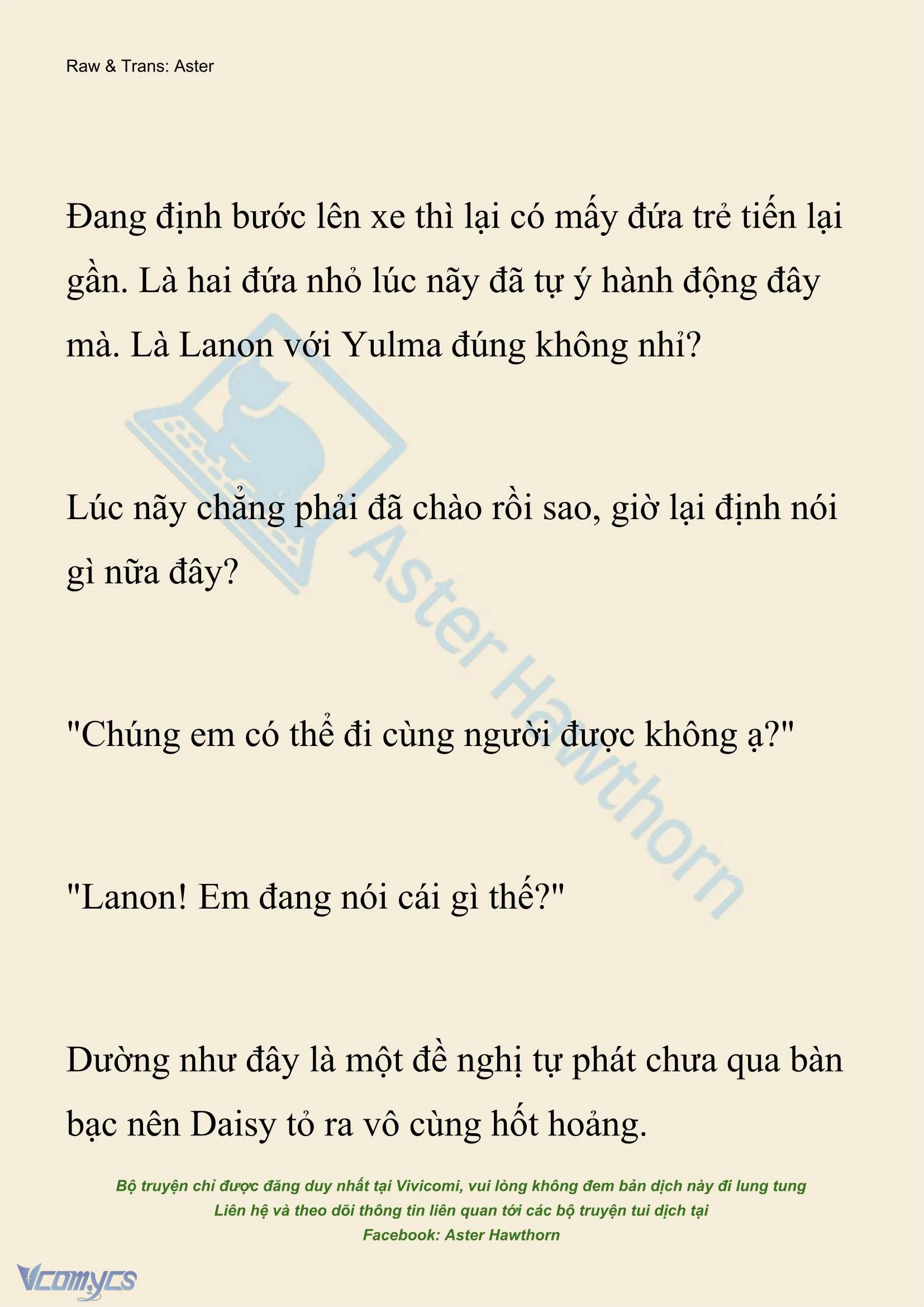 Raw & Trans: Aster

Đang định bước lên xe thì lại có mấy đứa trẻ tiến lại gần. Là hai đứa nhỏ lúc nãy đã tự ý hành động đây mà. Là Lanon với Yulma đúng không nhỉ?

Lúc nãy chẳng phải đã chào rồi sao, giờ lại định nói gì nữa đây?

"Chúng em có thể đi cùng người được không ạ?"

"Lanon! Em đang nói cái gì thế?"

Dường như đây là một đề nghị tự phát chưa qua bàn bạc nên Daisy tỏ ra vô cùng hốt hoảng.

Aster Hawthorn

Bộ truyện chỉ được đăng duy nhất tại Vivicomi, vui lòng không đem bản dịch này đi lung tung
Liên hệ và theo dõi thông tin liên quan tới các bộ truyện tui dịch tại
Facebook: Aster Hawthorn

Vcomycs